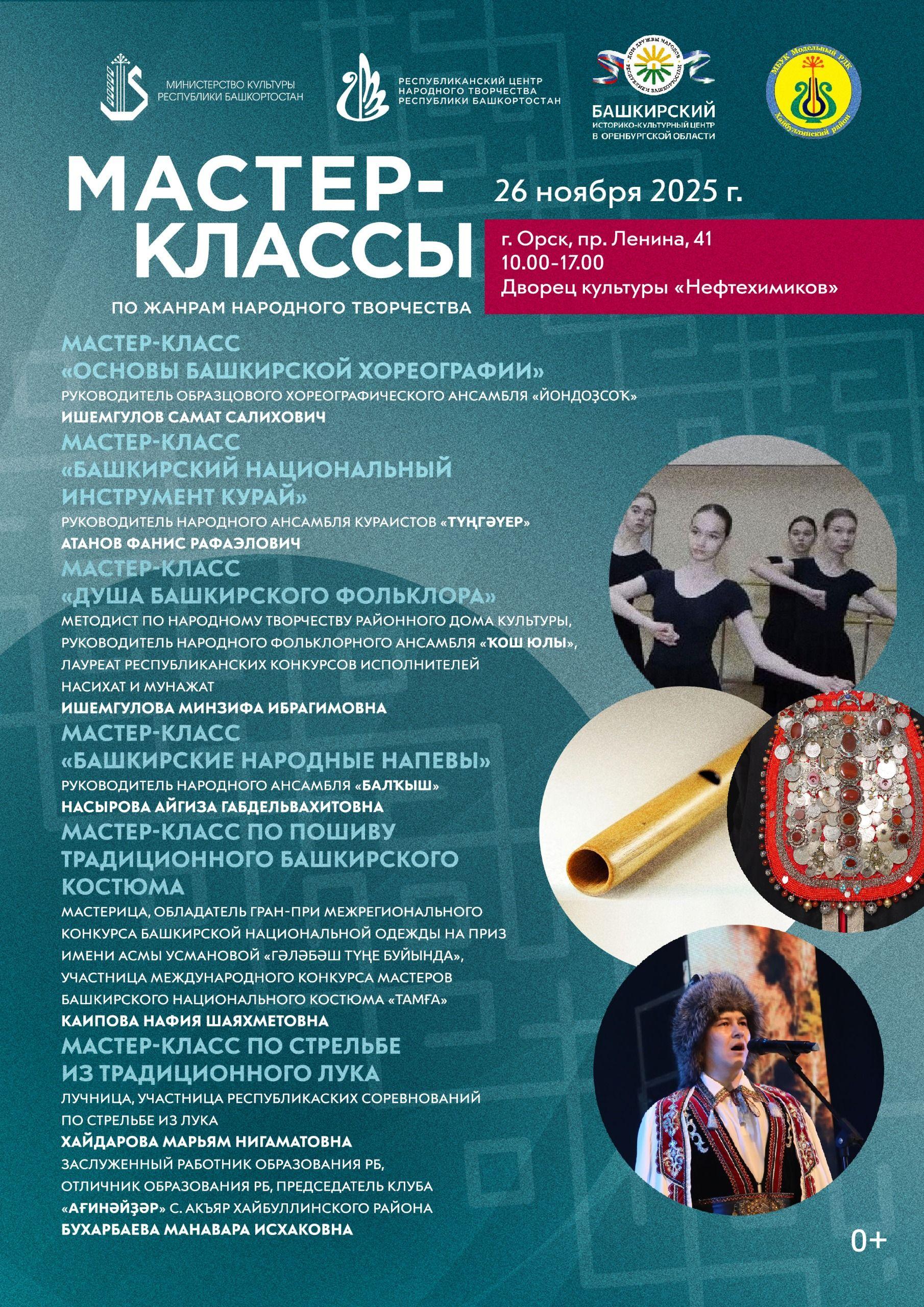 МИНИСТЕРСТВО КУЛЬТУРЫ РЕСПУБЛИКИ БАШКОРТОСТАН

РЕСПУБЛИКАНСКИЙ ЦЕНТР НАРОДНОГО ТВОРЧЕСТВА РЕСПУБЛИКИ БАШКОРТОСТАН

ДОМ ДРУЖБЫ НАРОДОВ РЕСПУБЛИКИ БАШКОРТОСТАН
БАШКИРСКИЙ ИСТОРИКО-КУЛЬТУРНЫЙ ЦЕНТР В ОРЕНБУРГСКОЙ ОБЛАСТИ

МБУК Модельный РДК Хайбуллинский район

МАСТЕР-КЛАССЫ

ПО ЖАНРАМ НАРОДНОГО ТВОРЧЕСТВА

26 ноября 2025 г.

г. Орск, пр. Ленина, 41
10.00-17.00
Дворец культуры «Нефтехимиков»

МАСТЕР-КЛАСС «ОСНОВЫ БАШКИРСКОЙ ХОРЕОГРАФИИ»
РУКОВОДИТЕЛЬ ОБРАЗЦОВОГО ХОРЕОГРАФИЧЕСКОГО АНСАМБЛЯ «ЙОНДОҘСОҠ»
ИШЕМГУЛОВ САМАТ САЛИХОВИЧ

МАСТЕР-КЛАСС «БАШКИРСКИЙ НАЦИОНАЛЬНЫЙ ИНСТРУМЕНТ КУРАЙ»
РУКОВОДИТЕЛЬ НАРОДНОГО АНСАМБЛЯ КУРАИСТОВ «ТҮҢГӘҮЕР»
АТАНОВ ФАНИС РАФАЭЛОВИЧ

МАСТЕР-КЛАСС «ДУША БАШКИРСКОГО ФОЛЬКЛОРА»
МЕТОДИСТ ПО НАРОДНОМУ ТВОРЧЕСТВУ РАЙОННОГО ДОМА КУЛЬТУРЫ, РУКОВОДИТЕЛЬ НАРОДНОГО ФОЛЬКЛОРНОГО АНСАМБЛЯ «ҠОШ ЮЛЫ», ЛАУРЕАТ РЕСПУБЛИКАНСКИХ КОНКУРСОВ ИСПОЛНИТЕЛЕЙ НАСИХАТ И МУНАЖАТ
ИШЕМГУЛОВА МИНЗИФА ИБРАГИМОВНА

МАСТЕР-КЛАСС «БАШКИРСКИЕ НАРОДНЫЕ НАПЕВЫ»
РУКОВОДИТЕЛЬ НАРОДНОГО АНСАМБЛЯ «БАЛҠЫШ»
НАСЫРОВА АЙГИЗА ГАБДЕЛЬВАХИТОВНА

МАСТЕР-КЛАСС ПО ПОШИВУ ТРАДИЦИОННОГО БАШКИРСКОГО КОСТЮМА
МАСТЕРИЦА, ОБЛАДАТЕЛЬ ГРАН-ПРИ МЕЖРЕГИОНАЛЬНОГО КОНКУРСА БАШКИРСКОЙ НАЦИОНАЛЬНОЙ ОДЕЖДЫ НА ПРИЗ ИМЕНИ АСМЫ УСМАНОВОЙ «ГӘЛӘБӘШ ТҮҢЕ БУЙЫНДА», УЧАСТНИЦА МЕЖДУНАРОДНОГО КОНКУРСА МАСТЕРОВ БАШКИРСКОГО НАЦИОНАЛЬНОГО КОСТЮМА «ТАМҒА»
КАИПОВА НАФИЯ ШАЯХМЕТОВНА

МАСТЕР-КЛАСС ПО СТРЕЛЬБЕ ИЗ ТРАДИЦИОННОГО ЛУКА
ЛУЧНИЦА, УЧАСТНИЦА РЕСПУБЛИКАСКИХ СОРЕВНОВАНИЙ ПО СТРЕЛЬБЕ ИЗ ЛУКА
ХАЙДАРОВА МАРЬЯМ НИГАМАТОВНА
ЗАСЛУЖЕННЫЙ РАБОТНИК ОБРАЗОВАНИЯ РБ, ОТЛИЧНИК ОБРАЗОВАНИЯ РБ, ПРЕДСЕДАТЕЛЬ КЛУБА «АҒИНӘЙҘӘР» С. АКЪЯР ХАЙБУЛЛИНСКОГО РАЙОНА
БУХАРБАЕВА МАНАВАРА ИСХАКОВНА

0+